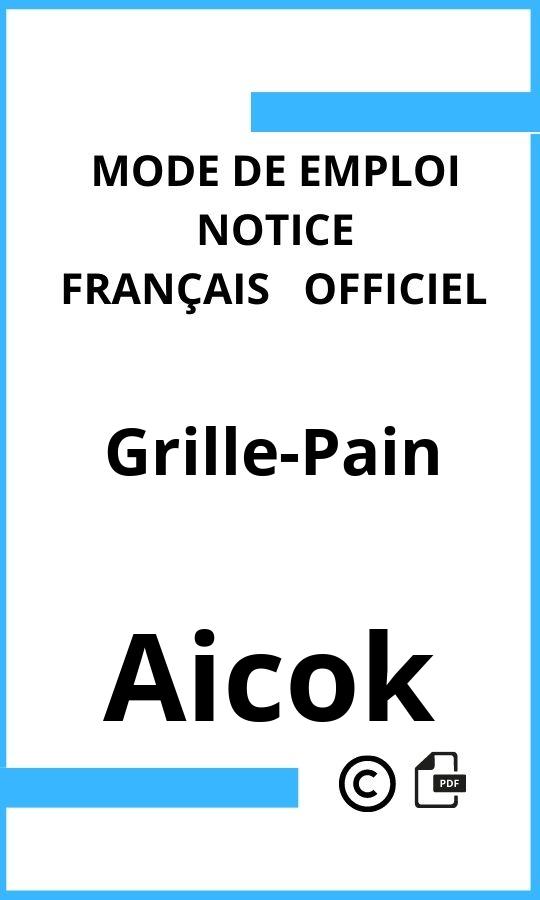 MODE DE EMPLOI
NOTICE
FRANÇAIS OFFICIEL

Grille-Pain

Aicok

©

PDF